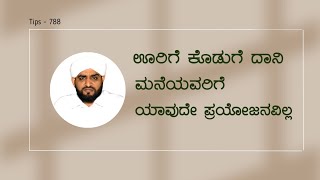 Tips - 788

ಊರಿಗೆ ಕೊಡುಗೆ ದಾನಿ
ಮನೆಯವರಿಗೆ
ಯಾವುದೇ ಪ್ರಯೋಜನವಿಲ್ಲ